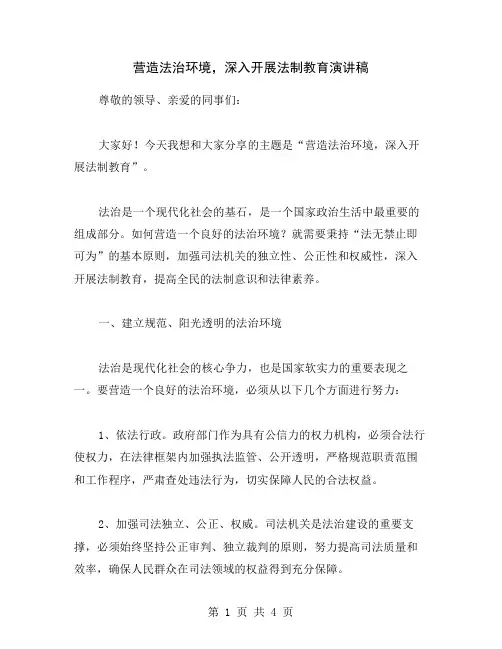 营造法治环境，深入开展法制教育演讲稿

尊敬的领导、亲爱的同事们：

大家好！今天我想和大家分享的主题是“营造法治环境，深入开展法制教育”。

法治是一个现代化社会的基石，是一个国家政治生活中最重要的组成部分。如何营造一个良好的法治环境？就需要秉持“法无禁止即可为”的基本原则，加强司法机关的独立性、公正性和权威性，深入开展法制教育，提高全民的法制意识和法律素养。

一、建立规范、阳光透明的法治环境

法治是现代化社会的核心争力，也是国家软实力的重要表现之一。要营造一个良好的法治环境，必须从以下几个方面进行努力：

1、依法行政。政府部门作为具有公信力的权力机构，必须合法行使权力，在法律框架内加强执法监管、公开透明，严格规范职责范围和工作程序，严肃查处违法行为，切实保障人民的合法权益。

2、加强司法独立、公正、权威。司法机关是法治建设的重要支撑，必须始终坚持公正审判、独立裁判的原则，努力提高司法质量和效率，确保人民群众在司法领域的权益得到充分保障。

第 1 页 共 4 页